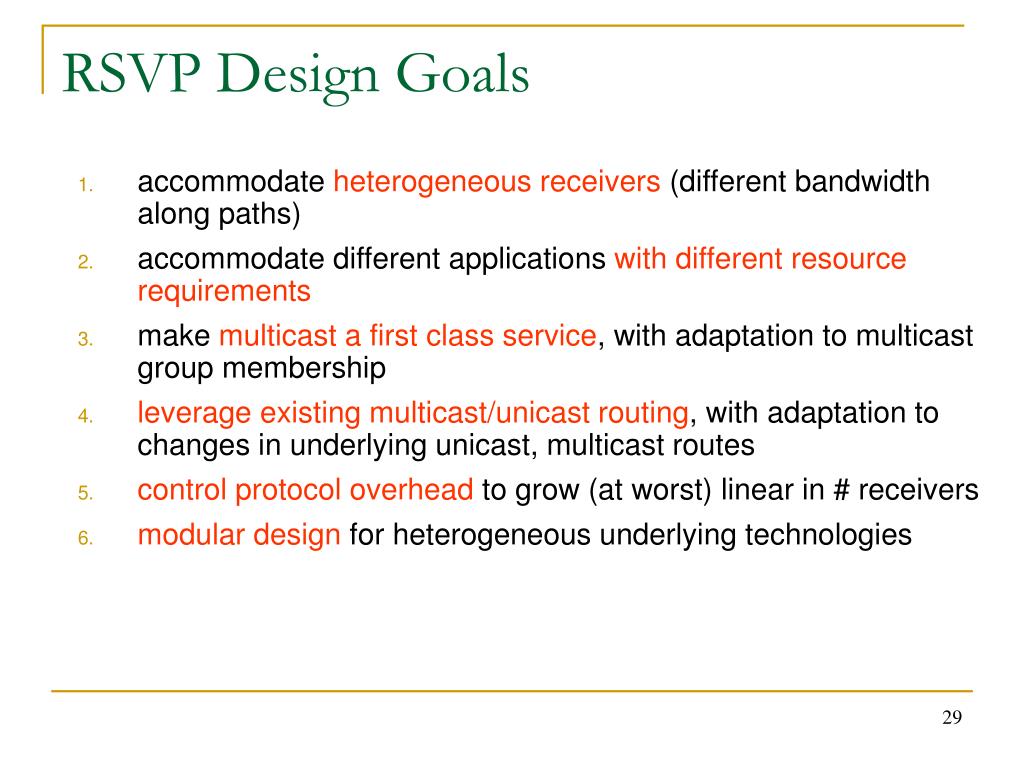 RSVP Design Goals

1. accommodate heterogeneous receivers (different bandwidth along paths)
2. accommodate different applications with different resource requirements
3. make multicast a first class service, with adaptation to multicast group membership
4. leverage existing multicast/unicast routing, with adaptation to changes in underlying unicast, multicast routes
5. control protocol overhead to grow (at worst) linear in # receivers
6. modular design for heterogeneous underlying technologies

29